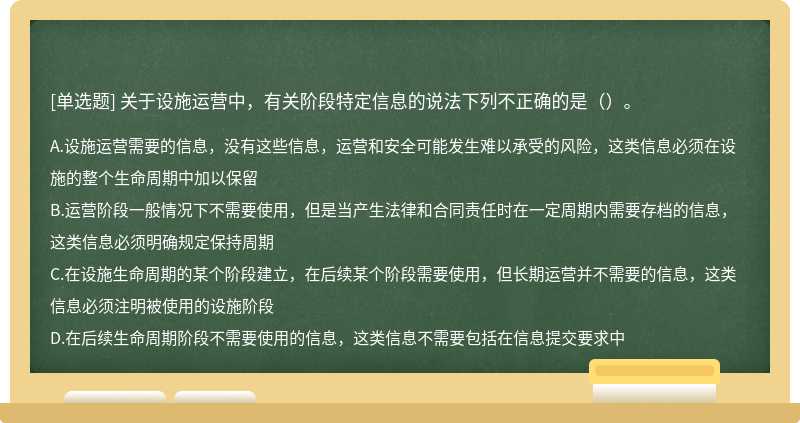 [单选题] 关于设施运营中，有关阶段特定信息的说法下列不正确的是（）。

A.设施运营需要的信息，没有这些信息，运营和安全可能发生难以承受的风险，这类信息必须在设施的整个生命周期中加以保留
B.运营阶段一般情况下不需要使用，但是当产生法律和合同责任时在一定周期内需要存档的信息，这类信息必须明确规定保持周期
C.在设施生命周期的某个阶段建立，在后续某个阶段需要使用，但长期运营并不需要的信息，这类信息必须注明被使用的设施阶段
D.在后续生命周期阶段不需要使用的信息，这类信息不需要包括在信息提交要求中